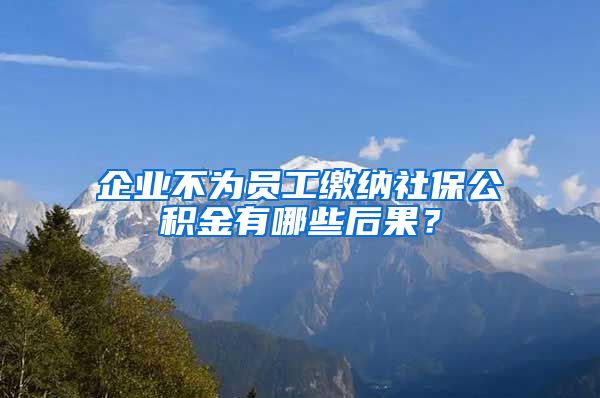 企业不为员工缴纳社保公积金有哪些后果？